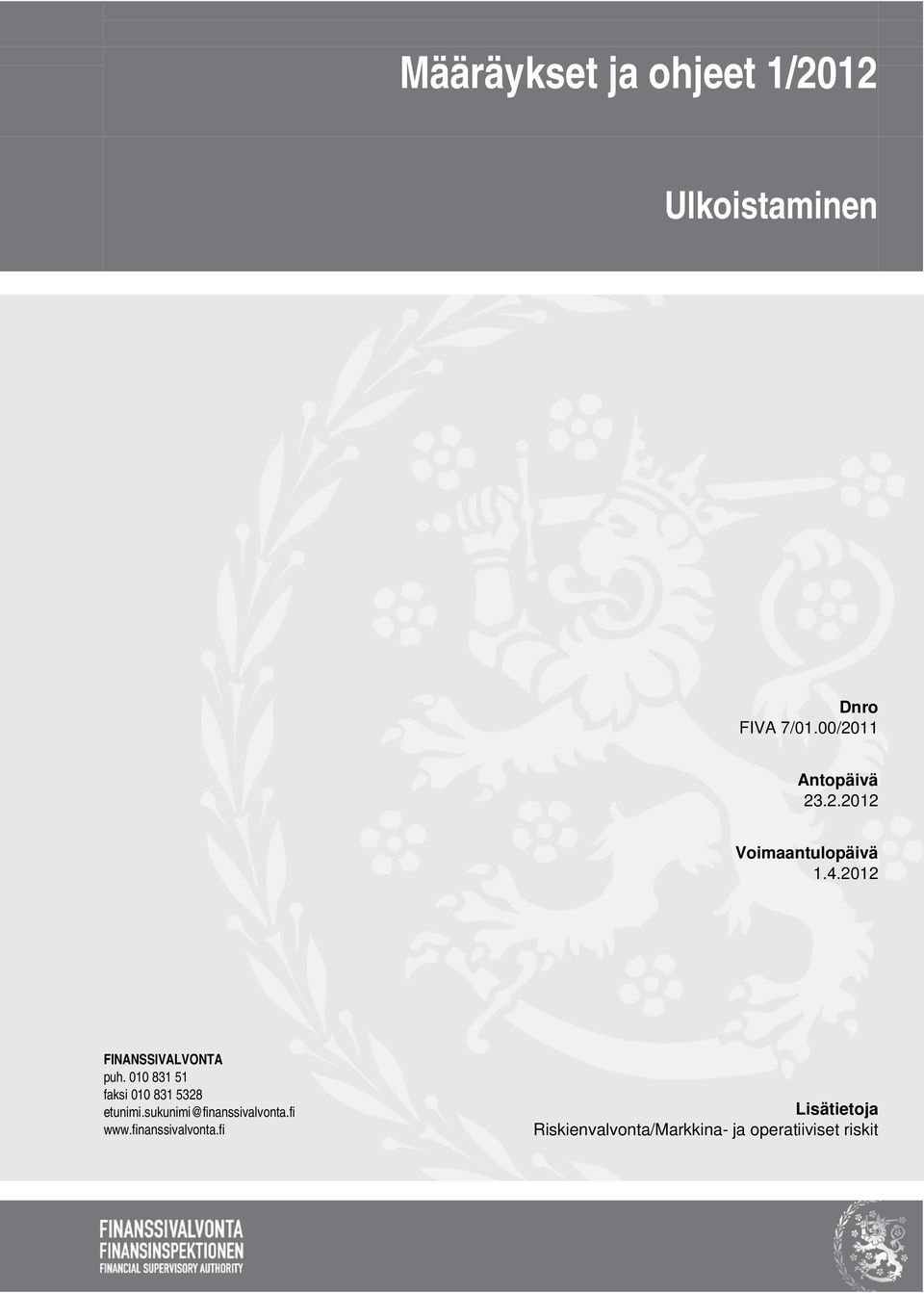 Määräykset ja ohjeet 1/2012

Ulkoistaminen

Dnro
FIVA 7/01.00/2011

Antopäivä
23.2.2012

Voimaantulopäivä
1.4.2012

FINANSSIVALVONTA
puh. 010 831 51
faksi 010 831 5328
etunimi.sukunimi@finanssivalvonta.fi
www.finanssivalvonta.fi

Lisätietoja
Riskienvalvonta/Markkina- ja operatiiviset riskit

FINANSSIVALVONTA
FINANSINSPEKTIONEN
FINANCIAL SUPERVISORY AUTHORITY